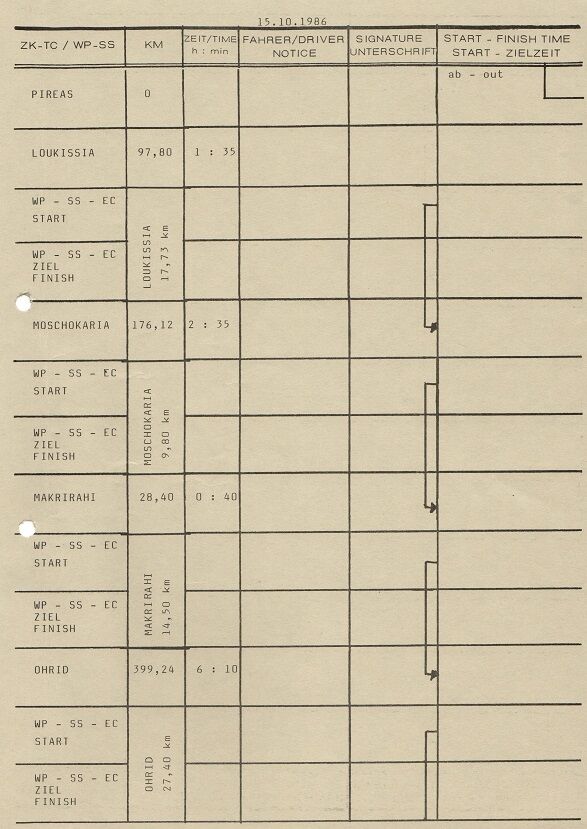 15.10.1986

| ZK-TC / WP-SS | KM | ZEIT/TIME h : min | FAHRER/DRIVER NOTICE | SIGNATURE UNTERSCHRIFT | START - FINISH TIME START - ZIELZEIT |
|---|---|---|---|---|---|
| PIREAS | 0 | | | | ab - out |
| LOUKISSIA | 97,80 | 1 : 35 | | | |
| WP - SS - EC START | LOUKISSIA 17,73 km | | | | |
| WP - SS - EC ZIEL FINISH | | | | | |
| MOSCHOKARIA | 176,12 | 2 : 35 | | | |
| WP - SS - EC START | MOSCHOKARIA 9,80 km | | | | |
| WP - SS - EC ZIEL FINISH | | | | | |
| MAKRIRAHI | 28,40 | 0 : 40 | | | |
| WP - SS - EC START | MAKRIRAHI 14,50 km | | | | |
| WP - SS - EC ZIEL FINISH | | | | | |
| OHRID | 399,24 | 6 : 10 | | | |
| WP - SS - EC START | OHRID 27,40 km | | | | |
| WP - SS - EC ZIEL FINISH | | | | | |